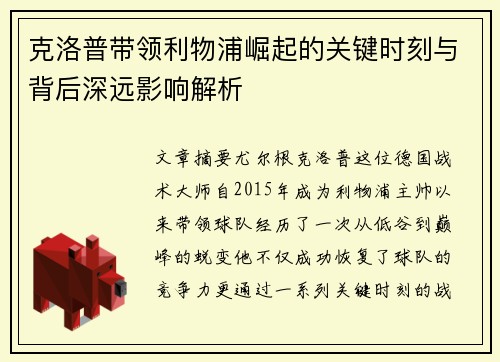 克洛普带领利物浦崛起的关键时刻与背后深远影响解析

文章摘要尤尔根克洛普这位德国战术大师自2015年成为利物浦主帅以来带领球队经历了一次从低谷到巅峰的蜕变他不仅成功恢复了球队的竞争力更通过一系列关键时刻的战